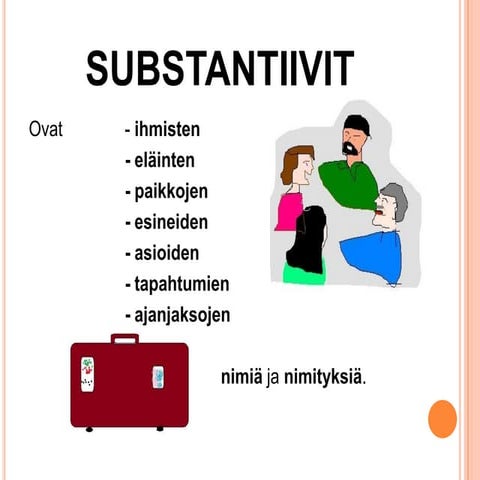 SUBSTANTIIVIT

Ovat - ihmisten
- eläinten
- paikkojen
- esineiden
- asioiden
- tapahtumien
- ajanjaksojen

nimiä ja nimityksiä.